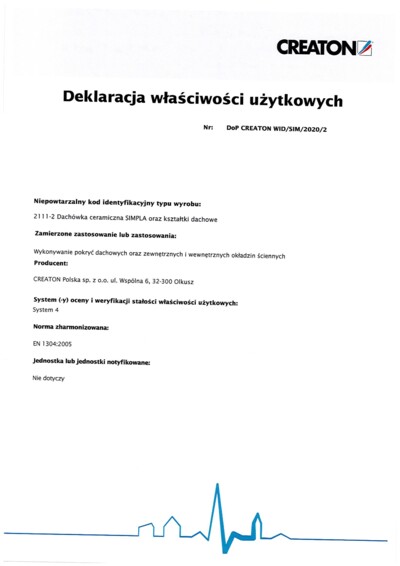 CREATON

Deklaracja właściwości użytkowych

Nr: DoP CREATON WID/SIM/2020/2

Niepowtarzalny kod identyfikacyjny typu wyrobu:

2111-2 Dachówka ceramiczna SIMPLA oraz kształtki dachowe

Zamierzone zastosowanie lub zastosowania:

Wykonywanie pokryć dachowych oraz zewnętrznych i wewnętrznych okładzin ściennych

Producent:

CREATON Polska sp. z o.o. ul. Wspólna 6, 32-300 Olkusz

System (-y) oceny i weryfikacji stałości właściwości użytkowych:

System 4

Norma zharmonizowana:

EN 1304:2005

Jednostka lub jednostki notyfikowane:

Nie dotyczy